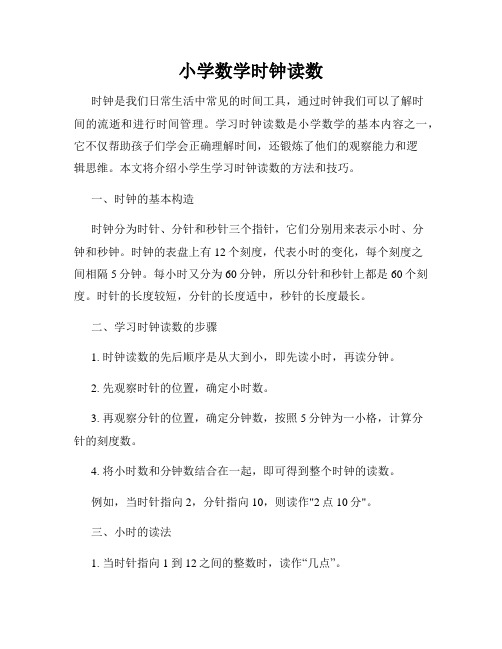 小学数学时钟读数

时钟是我们日常生活中常见的时间工具，通过时钟我们可以了解时间的流逝和进行时间管理。学习时钟读数是小学数学的基本内容之一，它不仅帮助孩子们学会正确理解时间，还锻炼了他们的观察能力和逻辑思维。本文将介绍小学生学习时钟读数的方法和技巧。

一、时钟的基本构造

时钟分为时针、分针和秒针三个指针，它们分别用来表示小时、分钟和秒钟。时钟的表盘上有 12 个刻度，代表小时的变化，每个刻度之间相隔 5 分钟。每小时又分为 60 分钟，所以分针和秒针上都是 60 个刻度。时针的长度较短，分针的长度适中，秒针的长度最长。

二、学习时钟读数的步骤

1. 时钟读数的先后顺序是从大到小，即先读小时，再读分钟。

2. 先观察时针的位置，确定小时数。

3. 再观察分针的位置，确定分钟数，按照 5 分钟为一小格，计算分针的刻度数。

4. 将小时数和分钟数结合在一起，即可得到整个时钟的读数。

例如，当时针指向 2，分针指向 10，则读作"2 点 10 分"。

三、小时的读法

1. 当时针指向 1 到 12 之间的整数时，读作“几点”。